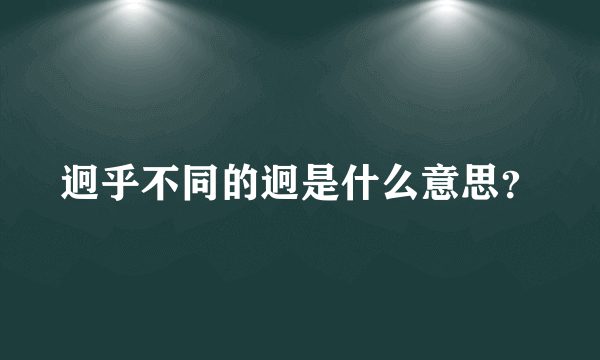 迥乎不同的迥是什么意思？